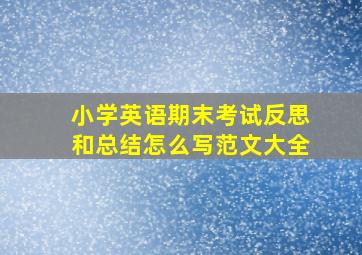 小学英语期末考试反思和总结怎么写范文大全